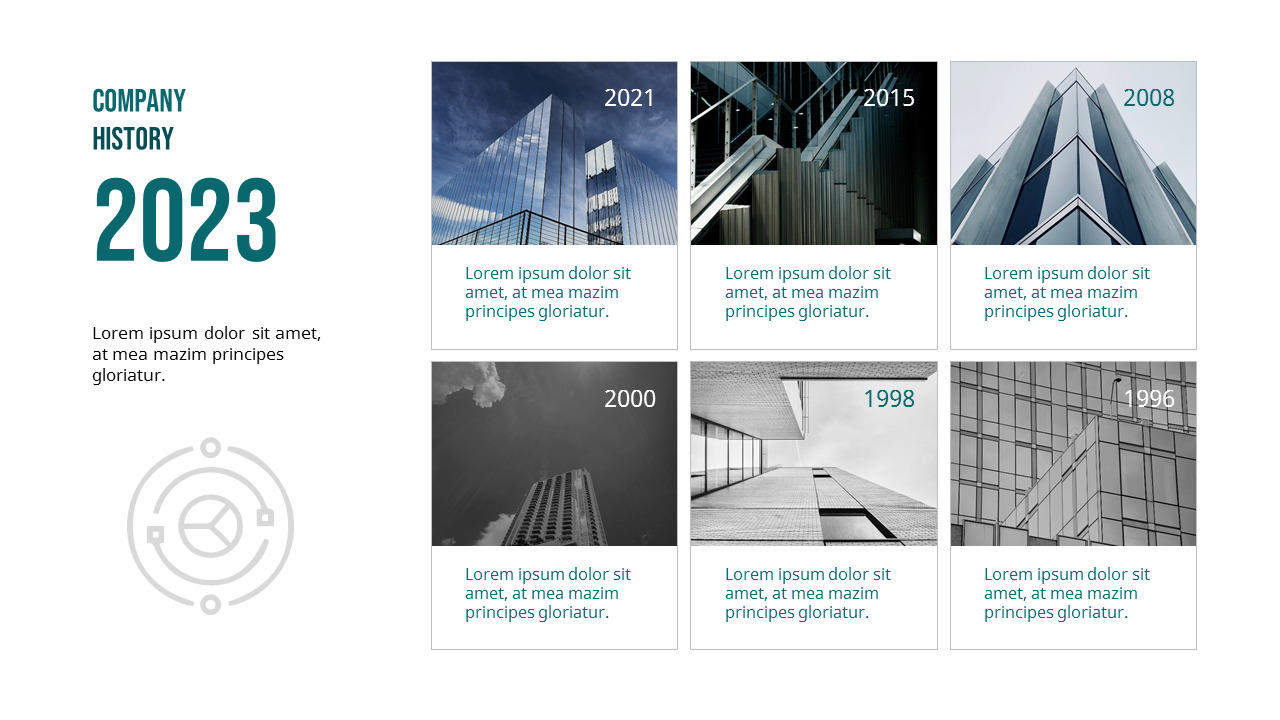 COMPANY HISTORY

2023

Lorem ipsum dolor sit amet, at mea mazim principes gloriatur.

2021

Lorem ipsum dolor sit amet, at mea mazim principes gloriatur.

2015

Lorem ipsum dolor sit amet, at mea mazim principes gloriatur.

2008

Lorem ipsum dolor sit amet, at mea mazim principes gloriatur.

2000

Lorem ipsum dolor sit amet, at mea mazim principes gloriatur.

1998

Lorem ipsum dolor sit amet, at mea mazim principes gloriatur.

1996

Lorem ipsum dolor sit amet, at mea mazim principes gloriatur.